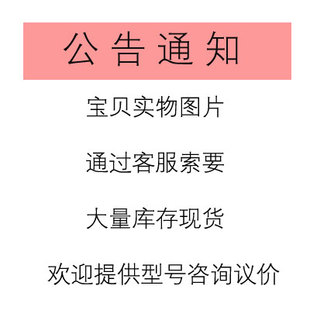 公告通知

宝贝实物图片

通过客服索要

大量库存现货

欢迎提供型号咨询议价